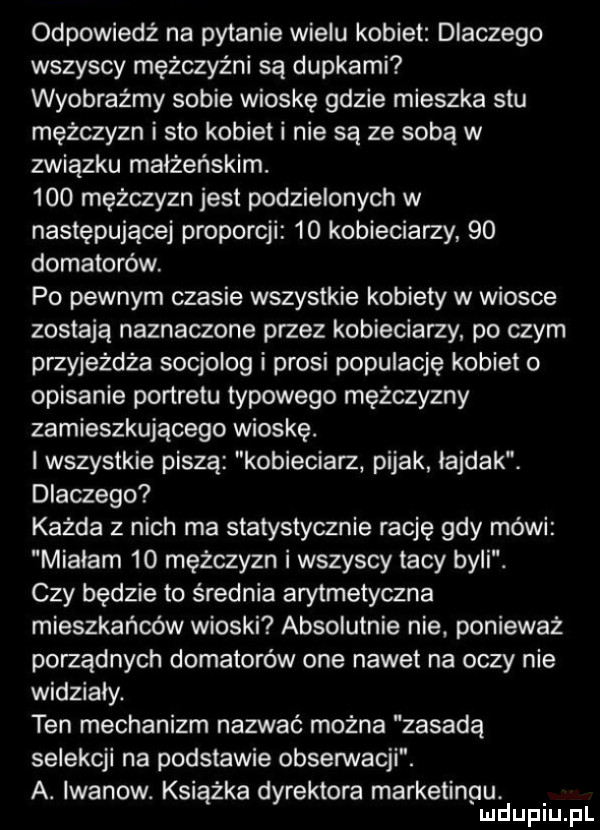 Odpowiedź na pytanie wielu kobiet: Dlaczego wszyscy mężczyźni są dupkami?
Wyobraźmy sobie wioskę gdzie mieszka stu mężczyzn i sto kobiet i nie są ze sobą w związku małżeńskim.
100 mężczyzn jest podzielonych w następującej proporcji: 10 kobieciarzy, 90 domatorów.
Po pewnym czasie wszystkie kobiety w wiosce zostają naznaczone przez kobieciarzy, po czym przyjeżdża socjolog i prosi populację kobiet o opisanie portretu typowego mężczyzny zamieszkującego wioskę.
I wszystkie piszą: "kobieciarz, pijak, łajdak".
Dlaczego?
Każda z nich ma statystycznie rację gdy mówi: "Miałam 10 mężczyzn i wszyscy tacy byli".
Czy będzie to średnia arytmetyczna mieszkańców wioski? Absolutnie nie, ponieważ porządnych domatorów one nawet na oczy nie widziały.
Ten mechanizm nazwać można "zasadą selekcji na podstawie obserwacji".
A. Iwanow. Książka dyrektora marketingu.
mdupiu.pl